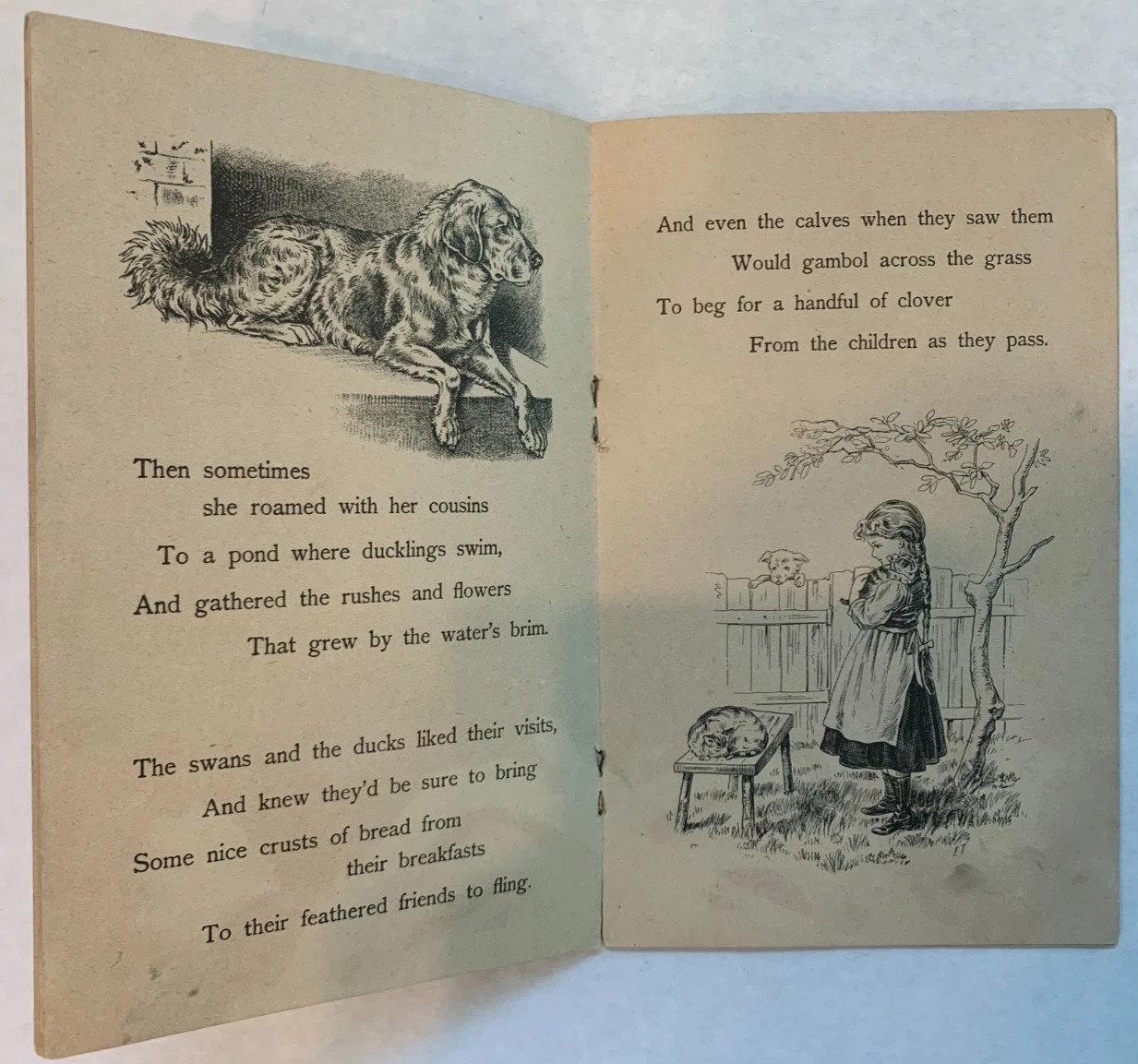 Then sometimes
she roamed with her cousins
To a pond where ducklings swim,
And gathered the rushes and flowers
That grew by the water's brim.

The swans and the ducks liked their visits,
And knew they'd be sure to bring
Some nice crusts of bread from
their breakfasts
To their feathered friends to fling.

And even the calves when they saw them
Would gambol across the grass
To beg for a handful of clover
From the children as they pass.